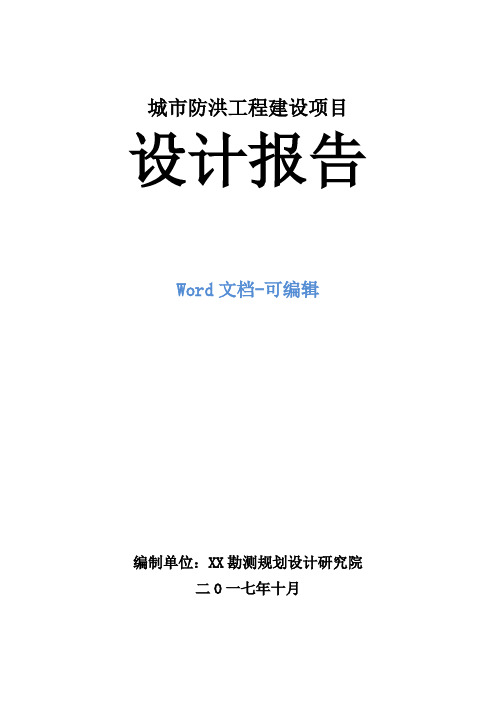 城市防洪工程建设项目

设计报告

Word 文档-可编辑

编制单位：XX 勘测规划设计研究院

二 0 一七年十月